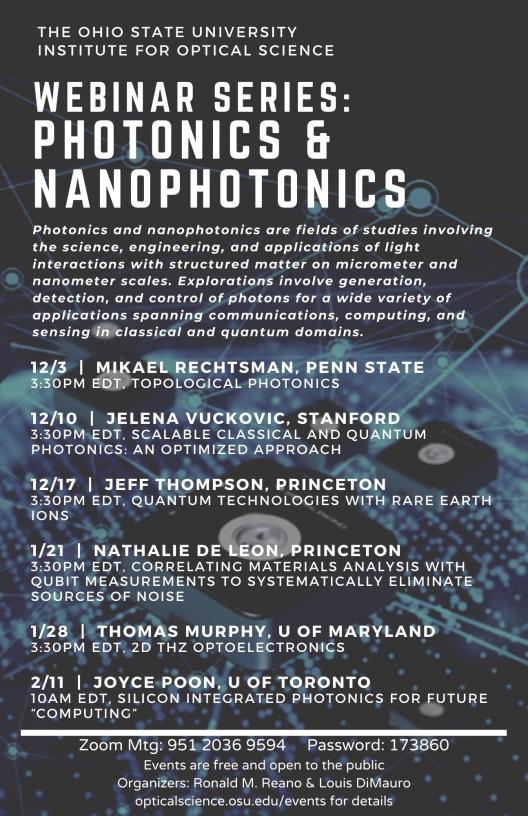 THE OHIO STATE UNIVERSITY
INSTITUTE FOR OPTICAL SCIENCE

WEBINAR SERIES:
PHOTONICS & NANOPHOTONICS

Photonics and nanophotonics are fields of studies involving the science, engineering, and applications of light interactions with structured matter on micrometer and nanometer scales. Explorations involve generation, detection, and control of photons for a wide variety of applications spanning communications, computing, and sensing in classical and quantum domains.

12/3 | MIKAEL RECHTSMAN, PENN STATE
3:30PM EDT, TOPOLOGICAL PHOTONICS

12/10 | JELENA VUCKOVIC, STANFORD
3:30PM EDT, SCALABLE CLASSICAL AND QUANTUM PHOTONICS: AN OPTIMIZED APPROACH

12/17 | JEFF THOMPSON, PRINCETON
3:30PM EDT, QUANTUM TECHNOLOGIES WITH RARE EARTH IONS

1/21 | NATHALIE DE LEON, PRINCETON
3:30PM EDT, CORRELATING MATERIALS ANALYSIS WITH QUBIT MEASUREMENTS TO SYSTEMATICALLY ELIMINATE SOURCES OF NOISE

1/28 | THOMAS MURPHY, U OF MARYLAND
3:30PM EDT, 2D THZ OPTOELECTRONICS

2/11 | JOYCE POON, U OF TORONTO
10AM EDT, SILICON INTEGRATED PHOTONICS FOR FUTURE "COMPUTING"

Zoom Mtg: 951 2036 9594 Password: 173860
Events are free and open to the public
Organizers: Ronald M. Reano & Louis DiMauro
opticalscience.osu.edu/events for details